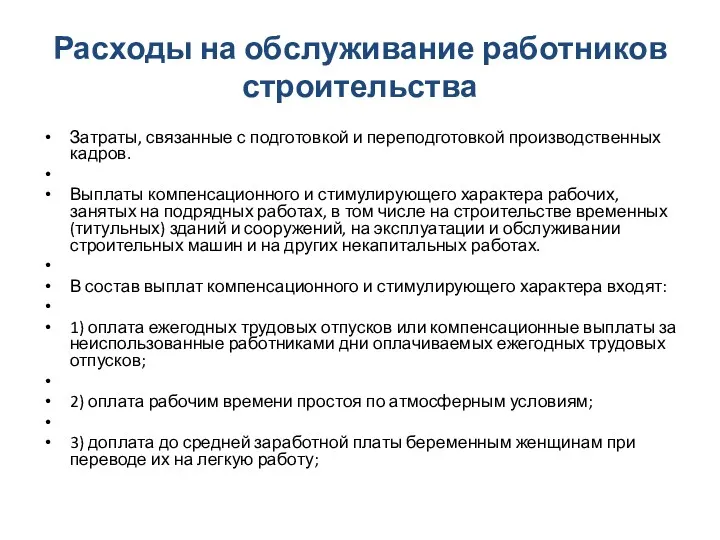 Расходы на обслуживание работников строительства

• Затраты, связанные с подготовкой и переподготовкой производственных кадров.
•
• Выплаты компенсационного и стимулирующего характера рабочих, занятых на подрядных работах, в том числе на строительстве временных (титульных) зданий и сооружений, на эксплуатации и обслуживании строительных машин и на других некапитальных работах.
•
• В состав выплат компенсационного и стимулирующего характера входят:
•
• 1) оплата ежегодных трудовых отпусков или компенсационные выплаты за неиспользованные работниками дни оплачиваемых ежегодных трудовых отпусков;
•
• 2) оплата рабочим времени простоя по атмосферным условиям;
•
• 3) доплата до средней заработной платы беременным женщинам при переводе их на легкую работу;